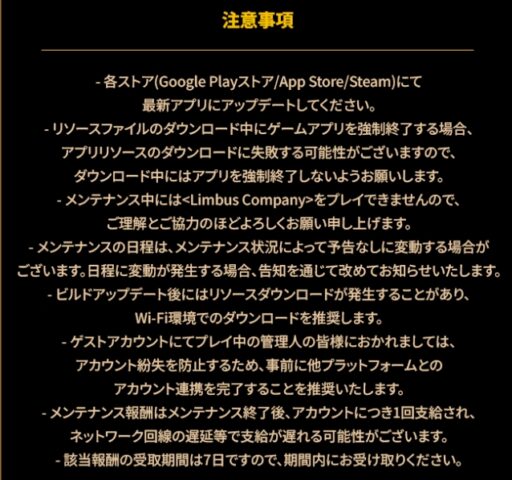 注意事項

- 各ストア(Google Playストア/App Store/Steam)にて最新アプリにアップデートしてください。

- リソースファイルのダウンロード中にゲームアプリを強制終了する場合、アプリリソースのダウンロードに失敗する可能性がございますので、ダウンロード中にはアプリを強制終了しないようお願いします。

- メンテナンス中には<Limbus Company>をプレイできませんので、ご理解とご協力のほどよろしくお願い申し上げます。

- メンテナンスの日程は、メンテナンス状況によって予告なしに変動する場合がございます。日程に変動が発生する場合、告知を通じて改めてお知らせいたします。

- ビルドアップデート後にはリソースダウンロードが発生することがあり、Wi-Fi環境でのダウンロードを推奨します。

- ゲストアカウントにてプレイ中の管理人の皆様におかれましては、アカウント紛失を防止するため、事前に他プラットフォームとのアカウント連携を完了することを推奨いたします。

- メンテナンス報酬はメンテナンス終了後、アカウントにつき1回支給され、ネットワーク回線の遅延等で支給が遅れる可能性がございます。

- 該当報酬の受取期間は7日ですので、期間内にお受け取りください。